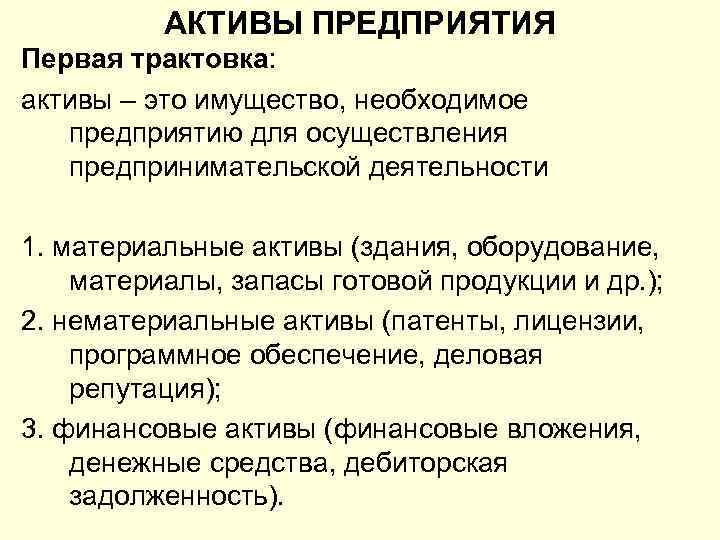 АКТИВЫ ПРЕДПРИЯТИЯ

Первая трактовка:

активы – это имущество, необходимое предприятию для осуществления предпринимательской деятельности

1. материальные активы (здания, оборудование, материалы, запасы готовой продукции и др.);

2. нематериальные активы (патенты, лицензии, программное обеспечение, деловая репутация);

3. финансовые активы (финансовые вложения, денежные средства, дебиторская задолженность).